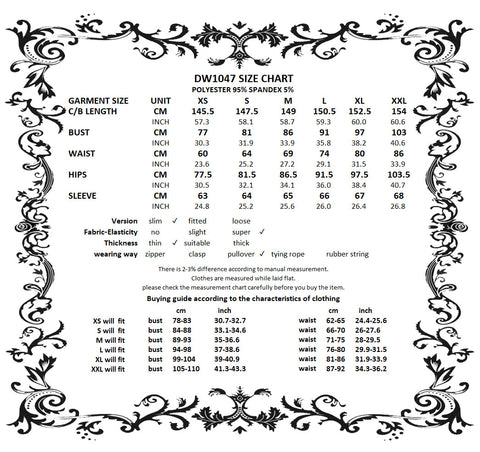 DW1047 SIZE CHART
POLYESTER 95% SPANDEX 5%

| GARMENT SIZE | UNIT | XS | S | M | L | XL | XXL |
|---|---|---|---|---|---|---|---|
| C/B LENGTH | CM | 145.5 | 147.5 | 149 | 150.5 | 152.5 | 154 |
| | INCH | 57.3 | 58.1 | 58.7 | 59.3 | 60.0 | 60.6 |
| BUST | CM | 77 | 81 | 86 | 91 | 97 | 103 |
| | INCH | 30.3 | 31.9 | 33.9 | 35.8 | 38.2 | 40.6 |
| WAIST | CM | 60 | 64 | 69 | 74 | 80 | 86 |
| | INCH | 23.6 | 25.2 | 27.2 | 29.1 | 31.5 | 33.9 |
| HIPS | CM | 77.5 | 81.5 | 86.5 | 91.5 | 97.5 | 103.5 |
| | INCH | 30.5 | 32.1 | 34.1 | 36.0 | 38.4 | 40.7 |
| SLEEVE | CM | 63 | 64 | 65 | 66 | 67 | 68 |
| | INCH | 24.8 | 25.2 | 25.6 | 26.0 | 26.4 | 26.8 |

Version slim ✓ fitted loose
Fabric-Elasticity no slight super ✓
Thickness thin ✓ suitable thick
wearing way zipper clasp pullover ✓ tying rope rubber string

There is 2-3% difference according to manual measurement.
Clothes are measured while laid flat.
please check the measurement chart carefully before you buy the item.

Buying guide according to the characteristics of clothing

| | | cm | inch | | cm | inch |
|---|---|---|---|---|---|---|
| XS will fit | bust | 78-83 | 30.7-32.7 | waist | 62-65 | 24.4-25.6 |
| S will fit | bust | 84-88 | 33.1-34.6 | waist | 66-70 | 26-27.6 |
| M will fit | bust | 89-93 | 35-36.6 | waist | 71-75 | 28-29.5 |
| L will fit | bust | 94-98 | 37-38.6 | waist | 76-80 | 29.9-31.5 |
| XL will fit | bust | 99-104 | 39-40.9 | waist | 81-86 | 31.9-33.9 |
| XXL will fit | bust | 105-110 | 41.3-43.3 | waist | 87-92 | 34.3-36.2 |